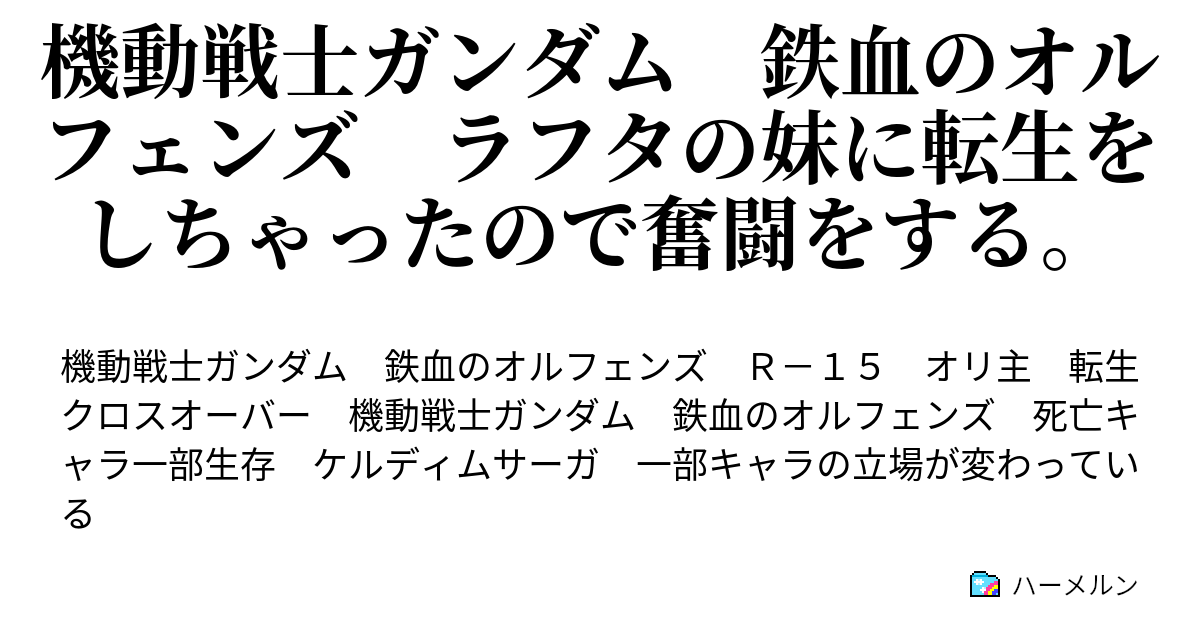 機動戦士ガンダム　鉄血のオルフェンズ　ラフタの妹に転生をしちゃったので奮闘をする。

機動戦士ガンダム　鉄血のオルフェンズ　Ｒ－１５　オリ主　転生　クロスオーバー　機動戦士ガンダム　鉄血のオルフェンズ　死亡キャラ一部生存　ケルディムサーガ　一部キャラの立場が変わっている

ハーメルン